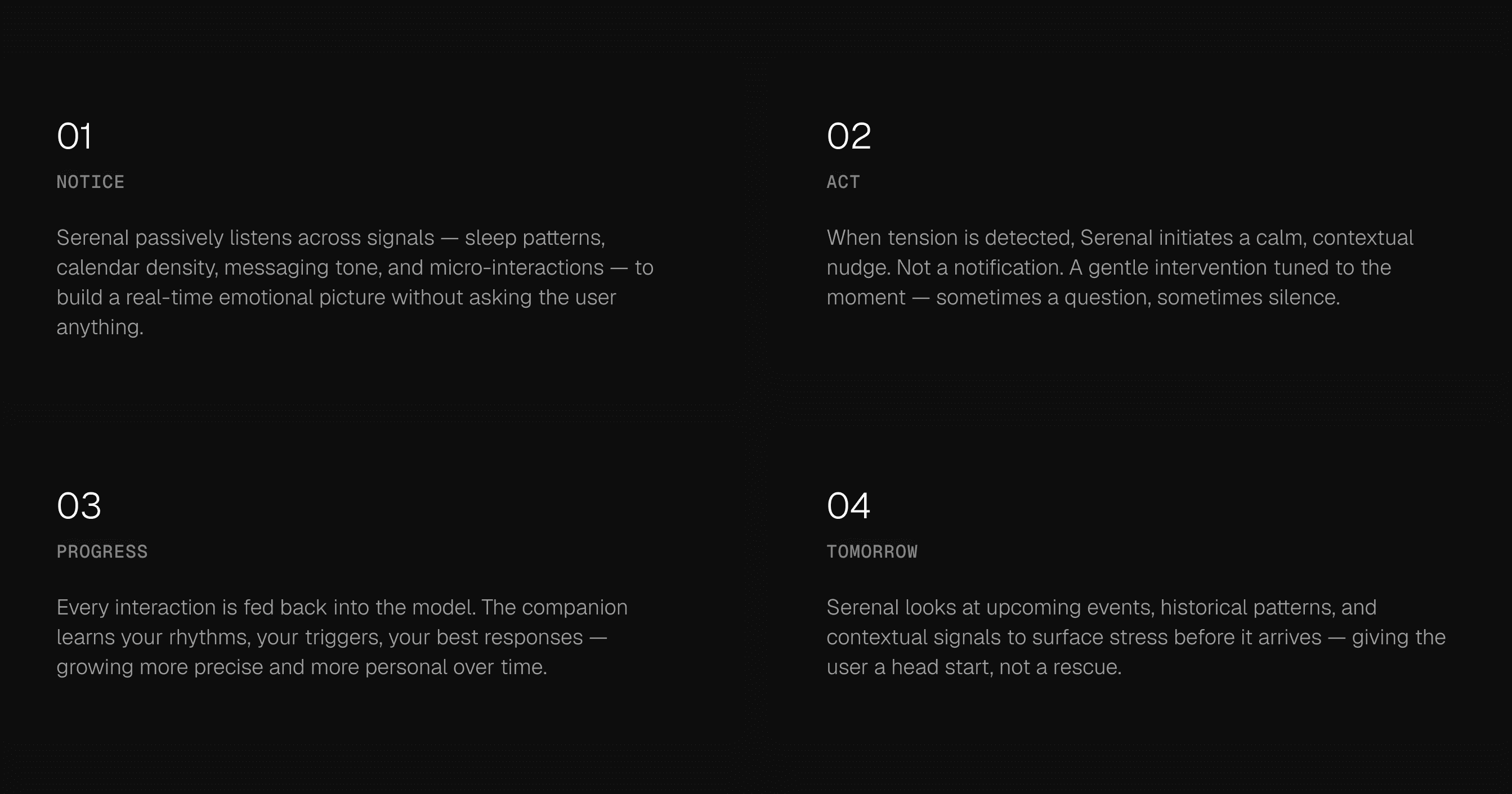 01

NOTICE

Serenal passively listens across signals — sleep patterns, calendar density, messaging tone, and micro-interactions — to build a real-time emotional picture without asking the user anything.

02

ACT

When tension is detected, Serenal initiates a calm, contextual nudge. Not a notification. A gentle intervention tuned to the moment — sometimes a question, sometimes silence.

03

PROGRESS

Every interaction is fed back into the model. The companion learns your rhythms, your triggers, your best responses — growing more precise and more personal over time.

04

TOMORROW

Serenal looks at upcoming events, historical patterns, and contextual signals to surface stress before it arrives — giving the user a head start, not a rescue.